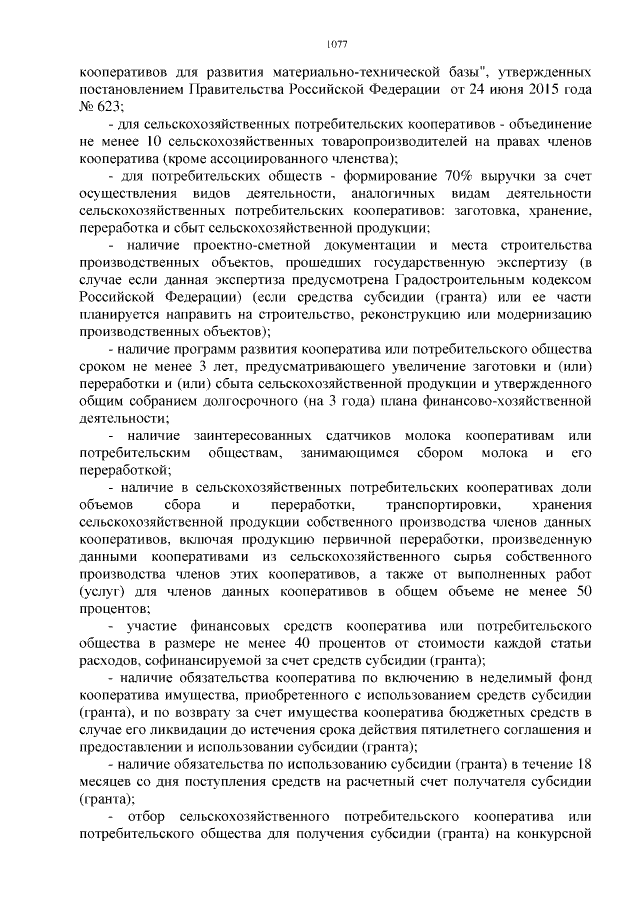 1077

кооперативов для развития материально-технической базы", утвержденных постановлением Правительства Российской Федерации от 24 июня 2015 года № 623;

- для сельскохозяйственных потребительских кооперативов - объединение не менее 10 сельскохозяйственных товаропроизводителей на правах членов кооператива (кроме ассоциированного членства);

- для потребительских обществ - формирование 70% выручки за счет осуществления видов деятельности, аналогичных видам деятельности сельскохозяйственных потребительских кооперативов: заготовка, хранение, переработка и сбыт сельскохозяйственной продукции;

- наличие проектно-сметной документации и места строительства производственных объектов, прошедших государственную экспертизу (в случае если данная экспертиза предусмотрена Градостроительным кодексом Российской Федерации) (если средства субсидии (гранта) или ее части планируется направить на строительство, реконструкцию или модернизацию производственных объектов);

- наличие программ развития кооператива или потребительского общества сроком не менее 3 лет, предусматривающего увеличение заготовки и (или) переработки и (или) сбыта сельскохозяйственной продукции и утвержденного общим собранием долгосрочного (на 3 года) плана финансово-хозяйственной деятельности;

- наличие заинтересованных сдатчиков молока кооперативам или потребительским обществам, занимающимся сбором молока и его переработкой;

- наличие в сельскохозяйственных потребительских кооперативах доли объемов сбора и переработки, транспортировки, хранения сельскохозяйственной продукции собственного производства членов данных кооперативов, включая продукцию первичной переработки, произведенную данными кооперативами из сельскохозяйственного сырья собственного производства членов этих кооперативов, а также от выполненных работ (услуг) для членов данных кооперативов в общем объеме не менее 50 процентов;

- участие финансовых средств кооператива или потребительского общества в размере не менее 40 процентов от стоимости каждой статьи расходов, софинансируемой за счет средств субсидии (гранта);

- наличие обязательства кооператива по включению в неделимый фонд кооператива имущества, приобретенного с использованием средств субсидии (гранта), и по возврату за счет имущества кооператива бюджетных средств в случае его ликвидации до истечения срока действия пятилетнего соглашения и предоставлении и использовании субсидии (гранта);

- наличие обязательства по использованию субсидии (гранта) в течение 18 месяцев со дня поступления средств на расчетный счет получателя субсидии (гранта);

- отбор сельскохозяйственного потребительского кооператива или потребительского общества для получения субсидии (гранта) на конкурсной